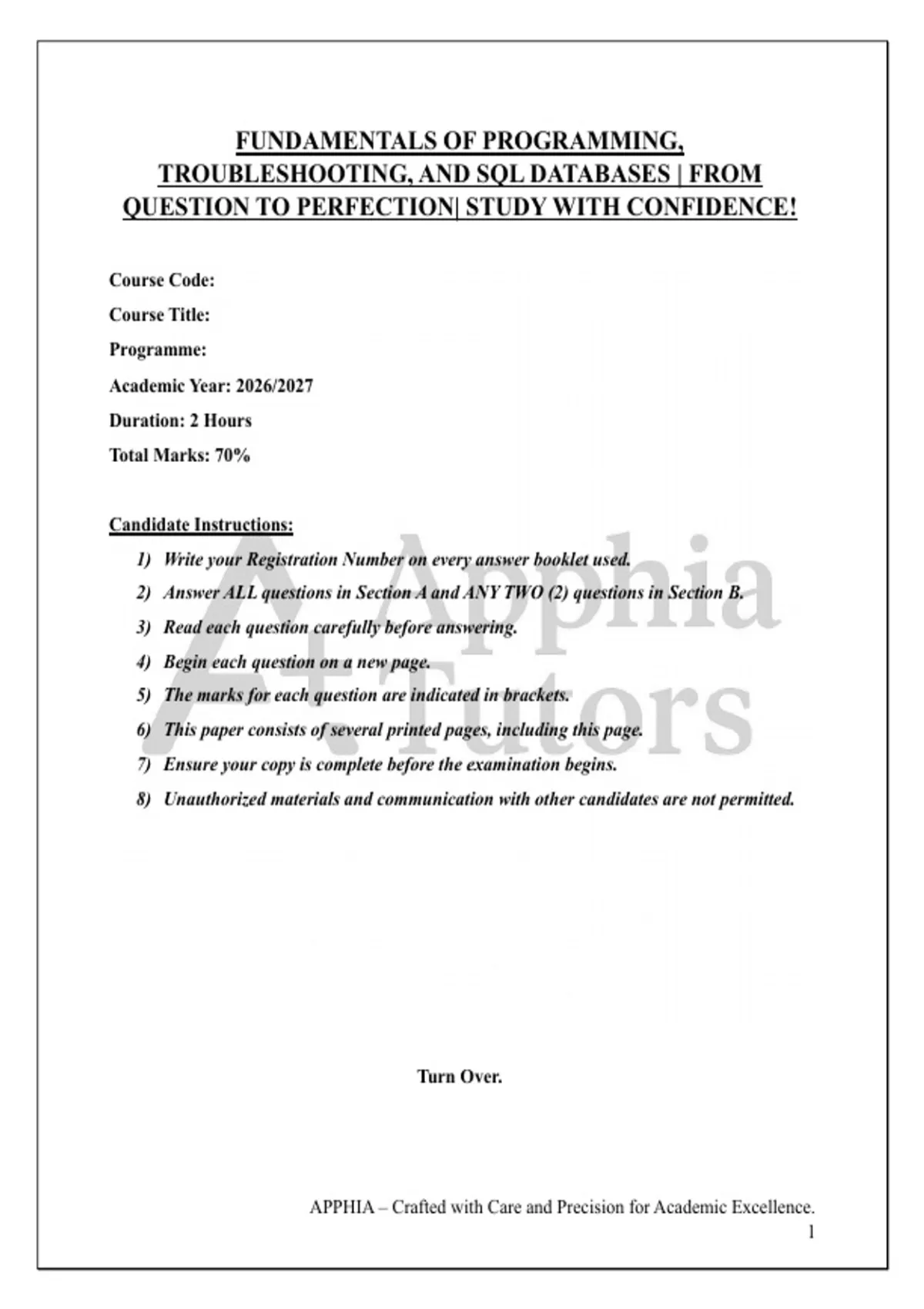 FUNDAMENTALS OF PROGRAMMING, TROUBLESHOOTING, AND SQL DATABASES | FROM QUESTION TO PERFECTION| STUDY WITH CONFIDENCE!

Course Code:

Course Title:

Programme:

Academic Year: 2026/2027

Duration: 2 Hours

Total Marks: 70%

Candidate Instructions:

1) Write your Registration Number on every answer booklet used.
2) Answer ALL questions in Section A and ANY TWO (2) questions in Section B.
3) Read each question carefully before answering.
4) Begin each question on a new page.
5) The marks for each question are indicated in brackets.
6) This paper consists of several printed pages, including this page.
7) Ensure your copy is complete before the examination begins.
8) Unauthorized materials and communication with other candidates are not permitted.

A+ Apphia Tutors

Turn Over.

APPHIA – Crafted with Care and Precision for Academic Excellence.

1